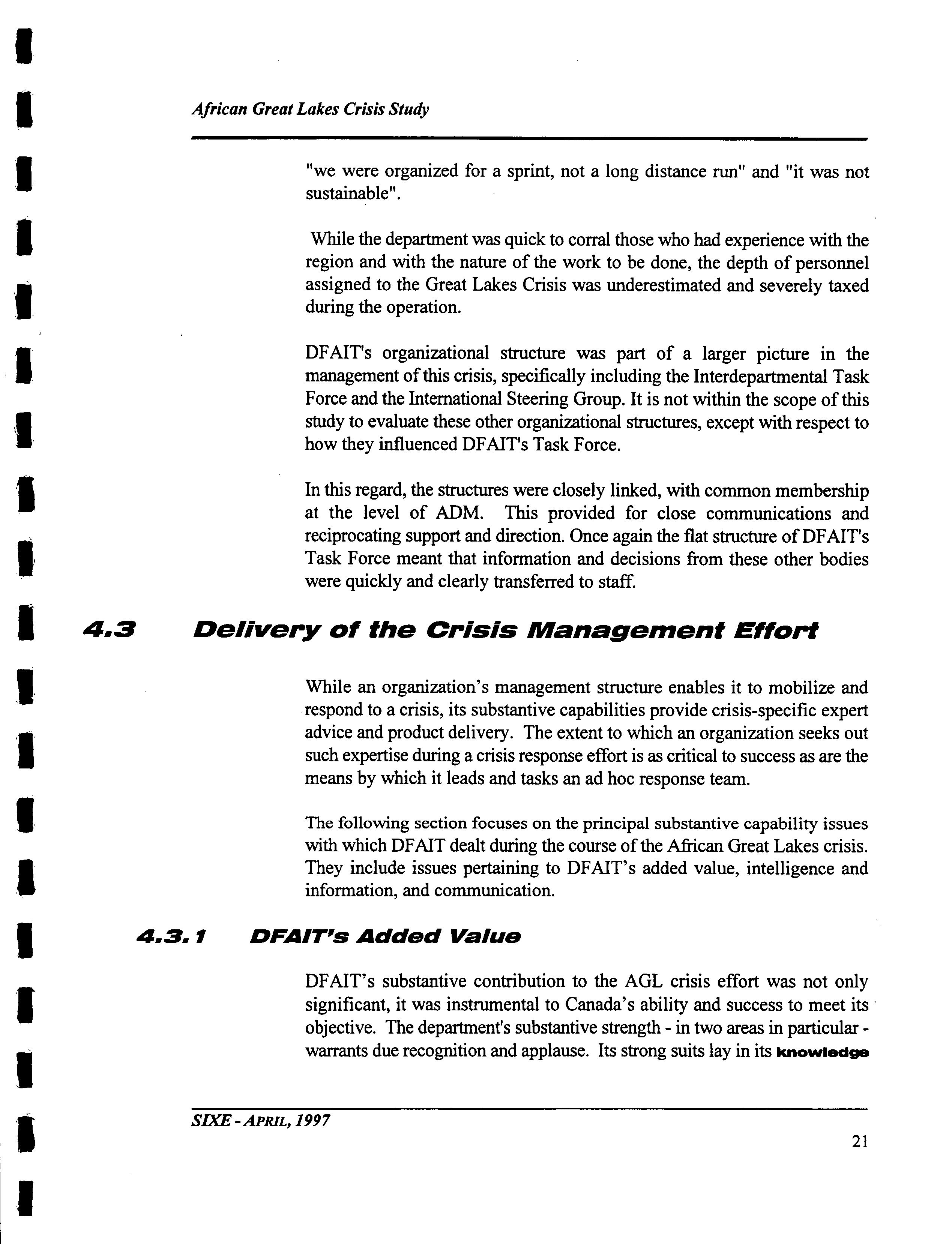 African Great Lakes Crisis Study

"we were organized for a sprint, not a long distance run" and "it was not sustainable".

While the department was quick to corral those who had experience with the region and with the nature of the work to be done, the depth of personnel assigned to the Great Lakes Crisis was underestimated and severely taxed during the operation.

DFAIT's organizational structure was part of a larger picture in the management of this crisis, specifically including the Interdepartmental Task Force and the International Steering Group. It is not within the scope of this study to evaluate these other organizational structures, except with respect to how they influenced DFAIT's Task Force.

In this regard, the structures were closely linked, with common membership at the level of ADM. This provided for close communications and reciprocating support and direction. Once again the flat structure of DFAIT's Task Force meant that information and decisions from these other bodies were quickly and clearly transferred to staff.

4.3 Delivery of the Crisis Management Effort

While an organization's management structure enables it to mobilize and respond to a crisis, its substantive capabilities provide crisis-specific expert advice and product delivery. The extent to which an organization seeks out such expertise during a crisis response effort is as critical to success as are the means by which it leads and tasks an ad hoc response team.

The following section focuses on the principal substantive capability issues with which DFAIT dealt during the course of the African Great Lakes crisis. They include issues pertaining to DFAIT's added value, intelligence and information, and communication.

4.3.1 DFAIT's Added Value

DFAIT's substantive contribution to the AGL crisis effort was not only significant, it was instrumental to Canada's ability and success to meet its objective. The department's substantive strength - in two areas in particular - warrants due recognition and applause. Its strong suits lay in its knowledge

SIXE - APRIL, 1997

21